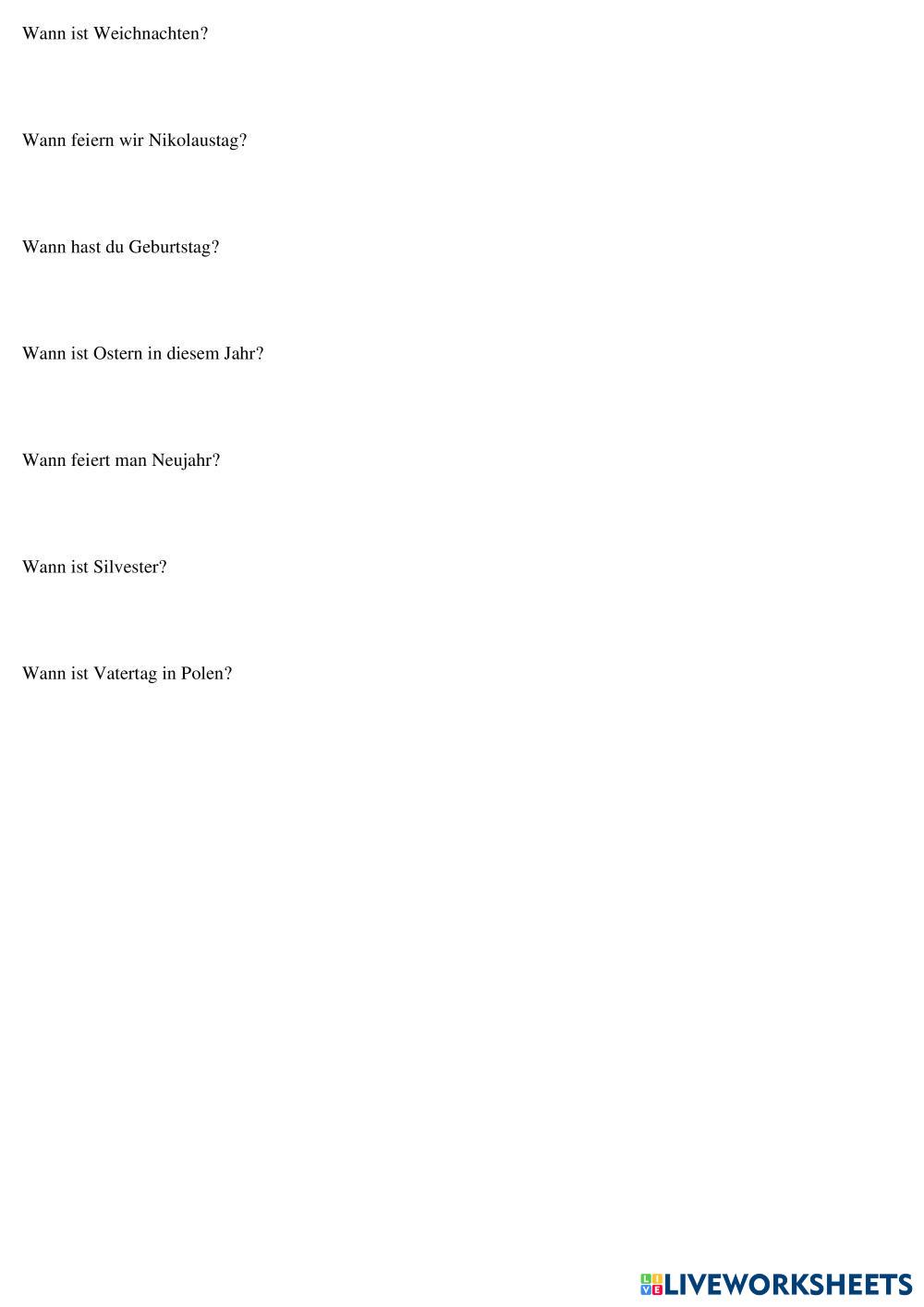 Wann ist Weichnachten?

Wann feiern wir Nikolaustag?

Wann hast du Geburtstag?

Wann ist Ostern in diesem Jahr?

Wann feiert man Neujahr?

Wann ist Silvester?

Wann ist Vatertag in Polen?

LIVEWORKSHEETS